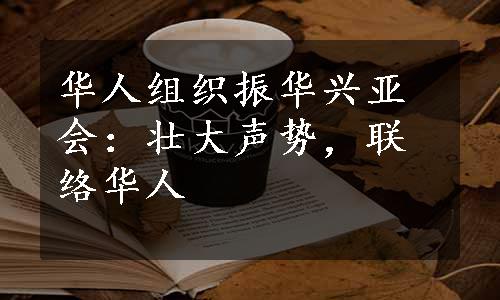 华人组织振华兴亚会：壮大声势，联络华人